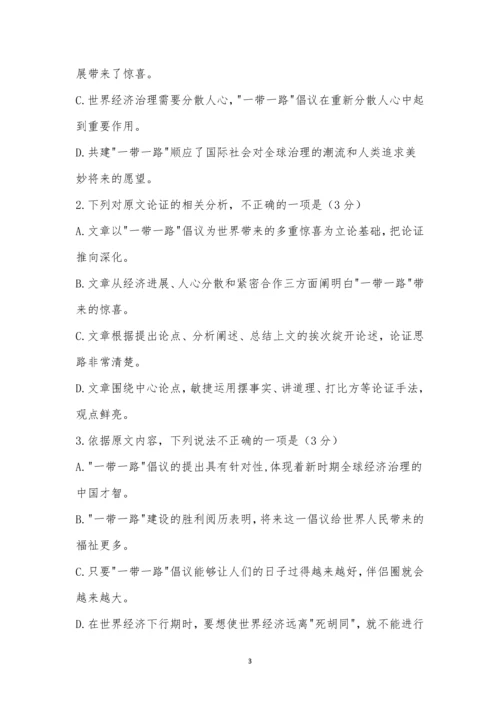 展带来了惊喜。

C.世界经济治理需要分散人心,"一带一路"倡议在重新分散人心中起到重要作用。

D.共建"一带一路"顺应了国际社会对全球治理的潮流和人类追求美妙将来的愿望。

2.下列对原文论证的相关分析，不正确的一项是（3分）

A.文章以"一带一路"倡议为世界带来的多重惊喜为立论基础,把论证推向深化。

B.文章从经济进展、人心分散和紧密合作三方面阐明白"一带一路"带来的惊喜。

C.文章根据提出论点、分析阐述、总结上文的挨次绽开论述，论证思路非常清楚。

D.文章围绕中心论点,敏捷运用摆事实、讲道理、打比方等论证手法,观点鲜亮。

3.依据原文内容，下列说法不正确的一项是（3分）

A."一带一路"倡议的提出具有针对性,体现着新时期全球经济治理的中国才智。

B."一带一路"建设的胜利阅历表明,将来这一倡议给世界人民带来的福祉更多。

C.只要"一带一路"倡议能够让人们的日子过得越来越好,伴侣圈就会越来越大。

D.在世界经济下行期时，要想使世界经济远离"死胡同"，就不能进行

3